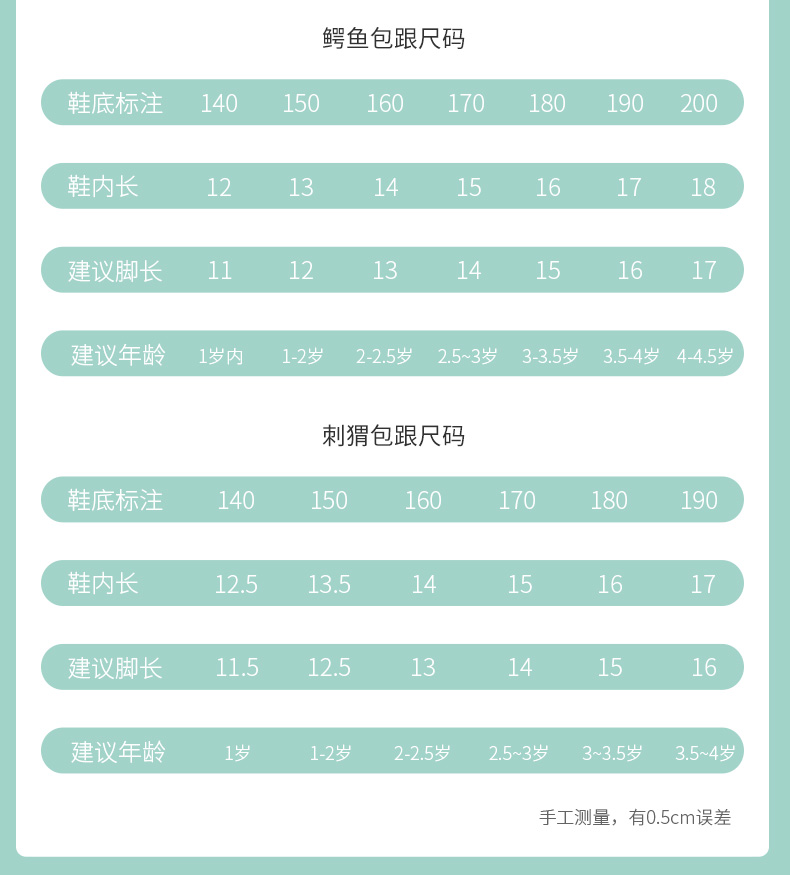 鳄鱼包跟尺码

| 鞋底标注 | 140 | 150 | 160 | 170 | 180 | 190 | 200 |
|---|---|---|---|---|---|---|---|
| 鞋内长 | 12 | 13 | 14 | 15 | 16 | 17 | 18 |
| 建议脚长 | 11 | 12 | 13 | 14 | 15 | 16 | 17 |
| 建议年龄 | 1岁内 | 1-2岁 | 2-2.5岁 | 2.5~3岁 | 3-3.5岁 | 3.5-4岁 | 4-4.5岁 |

刺猬包跟尺码

| 鞋底标注 | 140 | 150 | 160 | 170 | 180 | 190 |
|---|---|---|---|---|---|---|
| 鞋内长 | 12.5 | 13.5 | 14 | 15 | 16 | 17 |
| 建议脚长 | 11.5 | 12.5 | 13 | 14 | 15 | 16 |
| 建议年龄 | 1岁 | 1-2岁 | 2-2.5岁 | 2.5~3岁 | 3~3.5岁 | 3.5~4岁 |

手工测量，有0.5cm误差